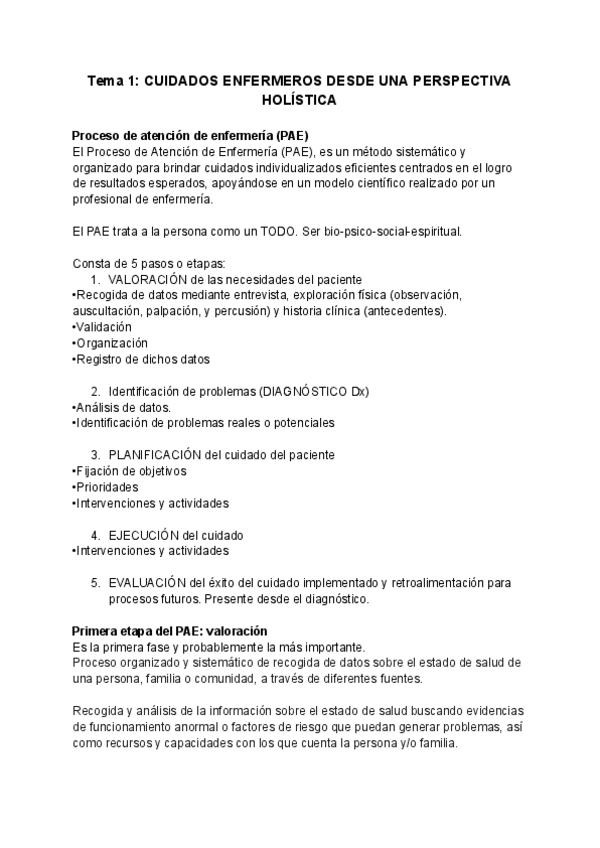 Tema 1: CUIDADOS ENFERMEROS DESDE UNA PERSPECTIVA HOLÍSTICA

Proceso de atención de enfermería (PAE)
El Proceso de Atención de Enfermería (PAE), es un método sistemático y organizado para brindar cuidados individualizados eficientes centrados en el logro de resultados esperados, apoyándose en un modelo científico realizado por un profesional de enfermería.

El PAE trata a la persona como un TODO. Ser bio-psico-social-espiritual.

Consta de 5 pasos o etapas:
1. VALORACIÓN de las necesidades del paciente
•Recogida de datos mediante entrevista, exploración física (observación, auscultación, palpación, y percusión) y historia clínica (antecedentes).
•Validación
•Organización
•Registro de dichos datos

2. Identificación de problemas (DIAGNÓSTICO Dx)
•Análisis de datos.
•Identificación de problemas reales o potenciales

3. PLANIFICACIÓN del cuidado del paciente
•Fijación de objetivos
•Prioridades
•Intervenciones y actividades

4. EJECUCIÓN del cuidado
•Intervenciones y actividades

5. EVALUACIÓN del éxito del cuidado implementado y retroalimentación para procesos futuros. Presente desde el diagnóstico.

Primera etapa del PAE: valoración
Es la primera fase y probablemente la más importante.
Proceso organizado y sistemático de recogida de datos sobre el estado de salud de una persona, familia o comunidad, a través de diferentes fuentes.

Recogida y análisis de la información sobre el estado de salud buscando evidencias de funcionamiento anormal o factores de riesgo que puedan generar problemas, así como recursos y capacidades con los que cuenta la persona y/o familia.